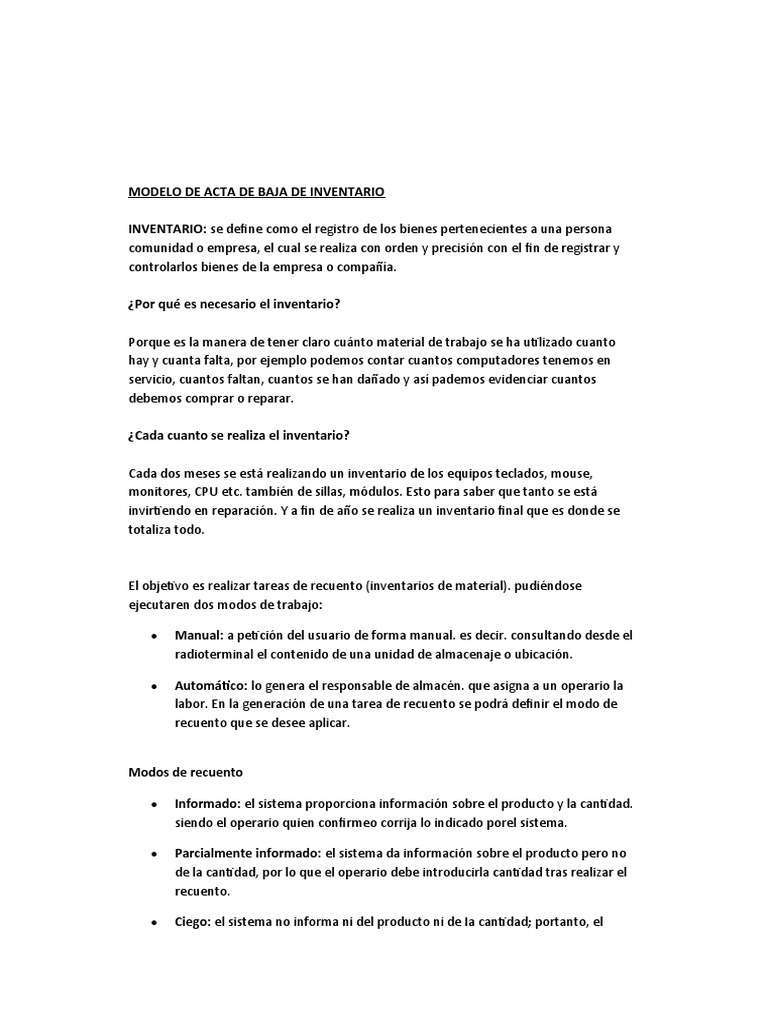 MODELO DE ACTA DE BAJA DE INVENTARIO

INVENTARIO: se define como el registro de los bienes pertenecientes a una persona comunidad o empresa, el cual se realiza con orden y precisión con el fin de registrar y controlarlos bienes de la empresa o compañía.

¿Por qué es necesario el inventario?

Porque es la manera de tener claro cuánto material de trabajo se ha utilizado cuanto hay y cuanta falta, por ejemplo podemos contar cuantos computadores tenemos en servicio, cuantos faltan, cuantos se han dañado y así pademos evidenciar cuantos debemos comprar o reparar.

¿Cada cuanto se realiza el inventario?

Cada dos meses se está realizando un inventario de los equipos teclados, mouse, monitores, CPU etc. también de sillas, módulos. Esto para saber que tanto se está invirtiendo en reparación. Y a fin de año se realiza un inventario final que es donde se totaliza todo.

El objetivo es realizar tareas de recuento (inventarios de material). pudiéndose ejecutaren dos modos de trabajo:

• Manual: a petición del usuario de forma manual. es decir. consultando desde el radioterminal el contenido de una unidad de almacenaje o ubicación.

• Automático: lo genera el responsable de almacén. que asigna a un operario la labor. En la generación de una tarea de recuento se podrá definir el modo de recuento que se desee aplicar.

Modos de recuento

• Informado: el sistema proporciona información sobre el producto y la cantidad. siendo el operario quien confirmeo corrija lo indicado porel sistema.

• Parcialmente informado: el sistema da información sobre el producto pero no de la cantidad, por lo que el operario debe introducirla cantidad tras realizar el recuento.

• Ciego: el sistema no informa ni del producto ni de la cantidad; portanto, el